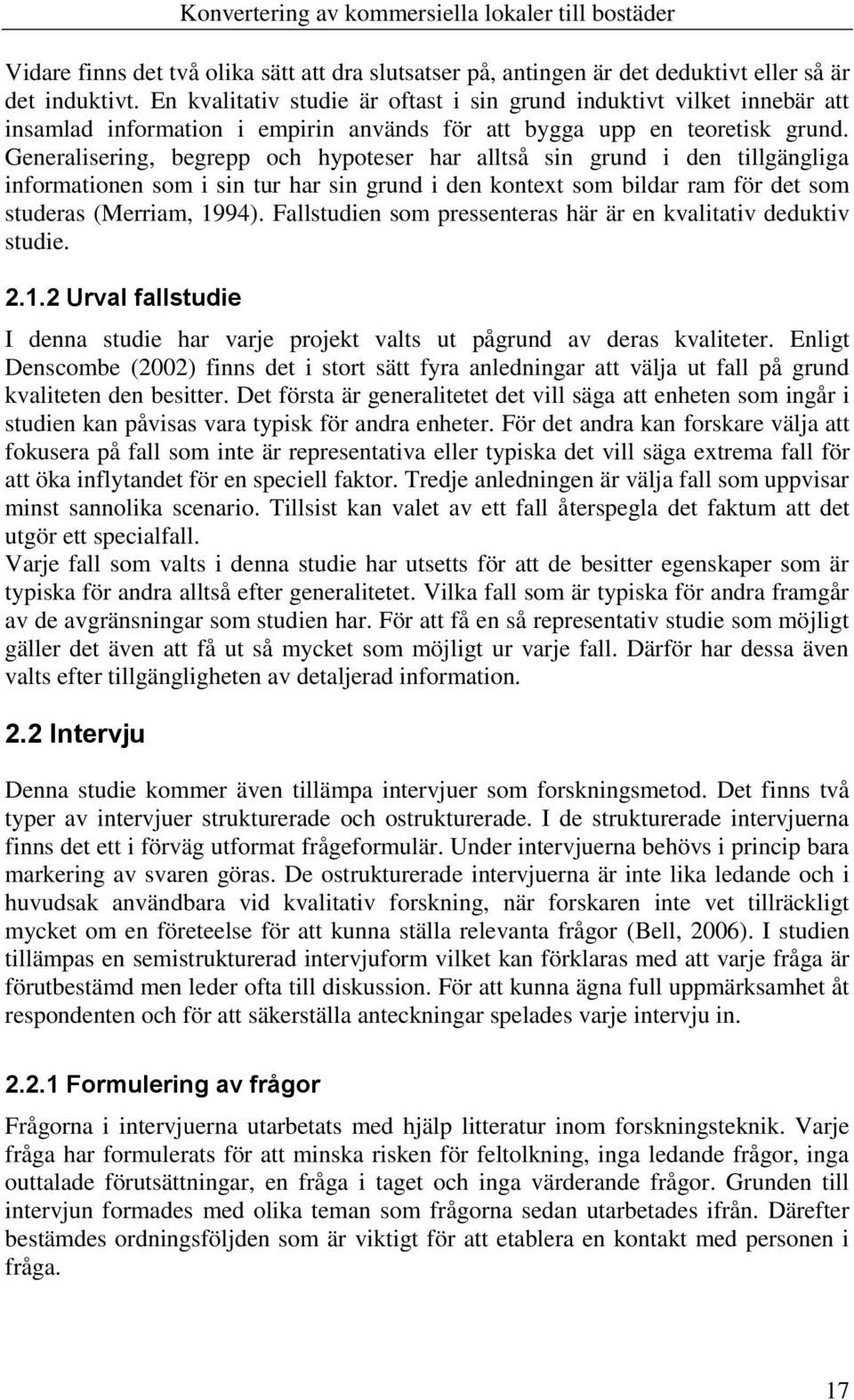 Konvertering av kommersiella lokaler till bostäder

Vidare finns det två olika sätt att dra slutsatser på, antingen är det deduktivt eller så är det induktivt. En kvalitativ studie är oftast i sin grund induktivt vilket innebär att insamlad information i empirin används för att bygga upp en teoretisk grund. Generalisering, begrepp och hypoteser har alltså sin grund i den tillgängliga informationen som i sin tur har sin grund i den kontext som bildar ram för det som studeras (Merriam, 1994). Fallstudien som pressenteras här är en kvalitativ deduktiv studie.

2.1.2 Urval fallstudie

I denna studie har varje projekt valts ut pågrund av deras kvaliteter. Enligt Denscombe (2002) finns det i stort sätt fyra anledningar att välja ut fall på grund kvaliteten den besitter. Det första är generalitetet det vill säga att enheten som ingår i studien kan påvisas vara typisk för andra enheter. För det andra kan forskare välja att fokusera på fall som inte är representativa eller typiska det vill säga extrema fall för att öka inflytandet för en speciell faktor. Tredje anledningen är välja fall som uppvisar minst sannolika scenario. Tillsist kan valet av ett fall återspegla det faktum att det utgör ett specialfall.
Varje fall som valts i denna studie har utsetts för att de besitter egenskaper som är typiska för andra alltså efter generalitetet. Vilka fall som är typiska för andra framgår av de avgränsningar som studien har. För att få en så representativ studie som möjligt gäller det även att få ut så mycket som möjligt ur varje fall. Därför har dessa även valts efter tillgängligheten av detaljerad information.

2.2 Intervju

Denna studie kommer även tillämpa intervjuer som forskningsmetod. Det finns två typer av intervjuer strukturerade och ostrukturerade. I de strukturerade intervjuerna finns det ett i förväg utformat frågeformulär. Under intervjuerna behövs i princip bara markering av svaren göras. De ostrukturerade intervjuerna är inte lika ledande och i huvudsak användbara vid kvalitativ forskning, när forskaren inte vet tillräckligt mycket om en företeelse för att kunna ställa relevanta frågor (Bell, 2006). I studien tillämpas en semistrukturerad intervjuform vilket kan förklaras med att varje fråga är förutbestämd men leder ofta till diskussion. För att kunna ägna full uppmärksamhet åt respondenten och för att säkerställa anteckningar spelades varje intervju in.

2.2.1 Formulering av frågor

Frågorna i intervjuerna utarbetats med hjälp litteratur inom forskningsteknik. Varje fråga har formulerats för att minska risken för feltolkning, inga ledande frågor, inga outtalade förutsättningar, en fråga i taget och inga värderande frågor. Grunden till intervjun formades med olika teman som frågorna sedan utarbetades ifrån. Därefter bestämdes ordningsföljden som är viktigt för att etablera en kontakt med personen i fråga.

17